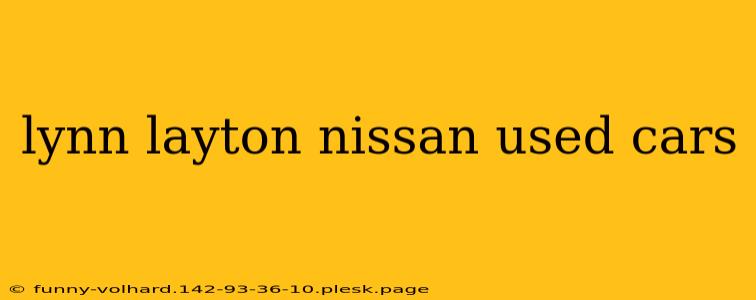 lynn layton nissan used cars

© funny-volhard.142-93-36-10.plesk.page